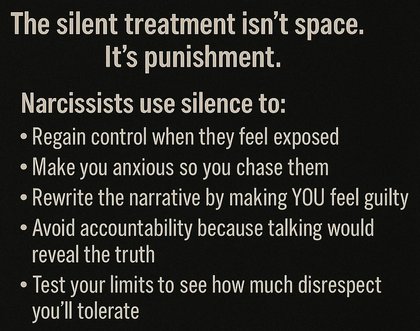 The silent treatment isn't space.
It's punishment.

Narcissists use silence to:

• Regain control when they feel exposed
• Make you anxious so you chase them
• Rewrite the narrative by making YOU feel guilty
• Avoid accountability because talking would reveal the truth
• Test your limits to see how much disrespect you'll tolerate